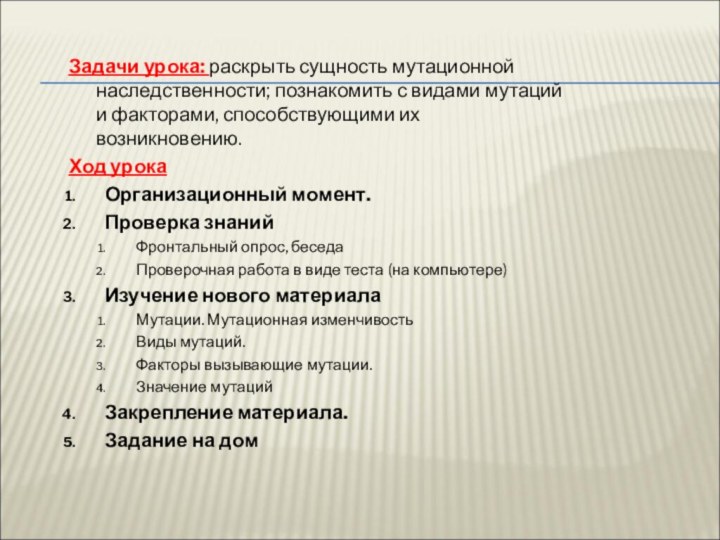 Задачи урока: раскрыть сущность мутационной наследственности; познакомить с видами мутаций и факторами, способствующими их возникновению.

Ход урока

1. Организационный момент.
2. Проверка знаний
   1. Фронтальный опрос, беседа
   2. Проверочная работа в виде теста (на компьютере)
3. Изучение нового материала
   1. Мутации. Мутационная изменчивость
   2. Виды мутаций.
   3. Факторы вызывающие мутации.
   4. Значение мутаций
4. Закрепление материала.
5. Задание на дом